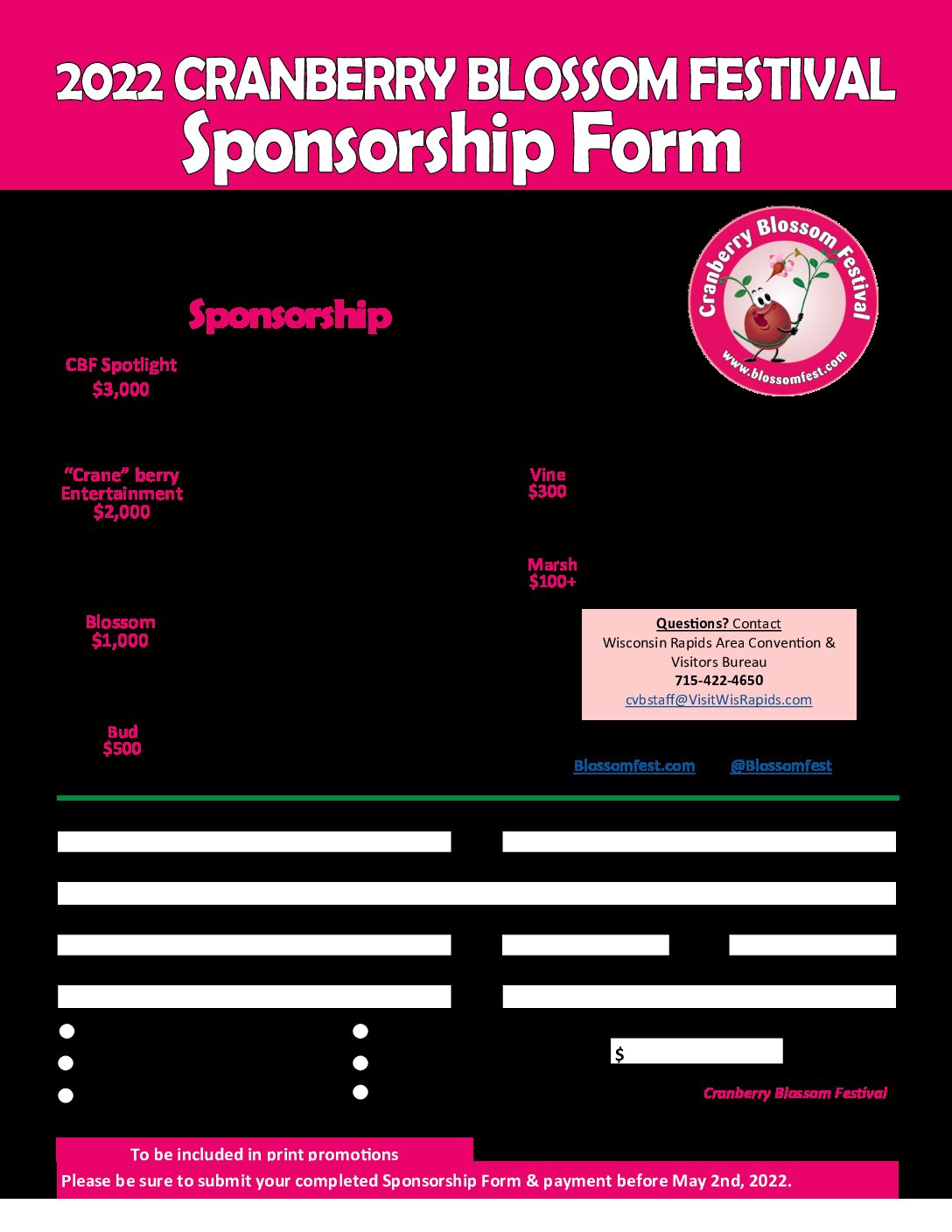 2022 CRANBERRY BLOSSOM FESTIVAL
Sponsorship Form

Cranberry Blossom Festival
www.blossomfest.com

Sponsorship

CBF Spotlight
$3,000

"Crane" berry Entertainment
$2,000

Blossom
$1,000

Bud
$500

Vine
$300

Marsh
$100+

Questions? Contact
Wisconsin Rapids Area Convention & Visitors Bureau
715-422-4650
cvbstaff@VisitWisRapids.com

Blossomfest.com @Blossomfest

$

Cranberry Blossom Festival

To be included in print promotions
Please be sure to submit your completed Sponsorship Form & payment before May 2nd, 2022.